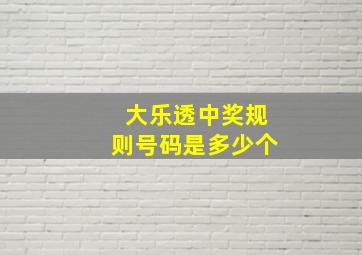 大乐透中奖规则号码是多少个